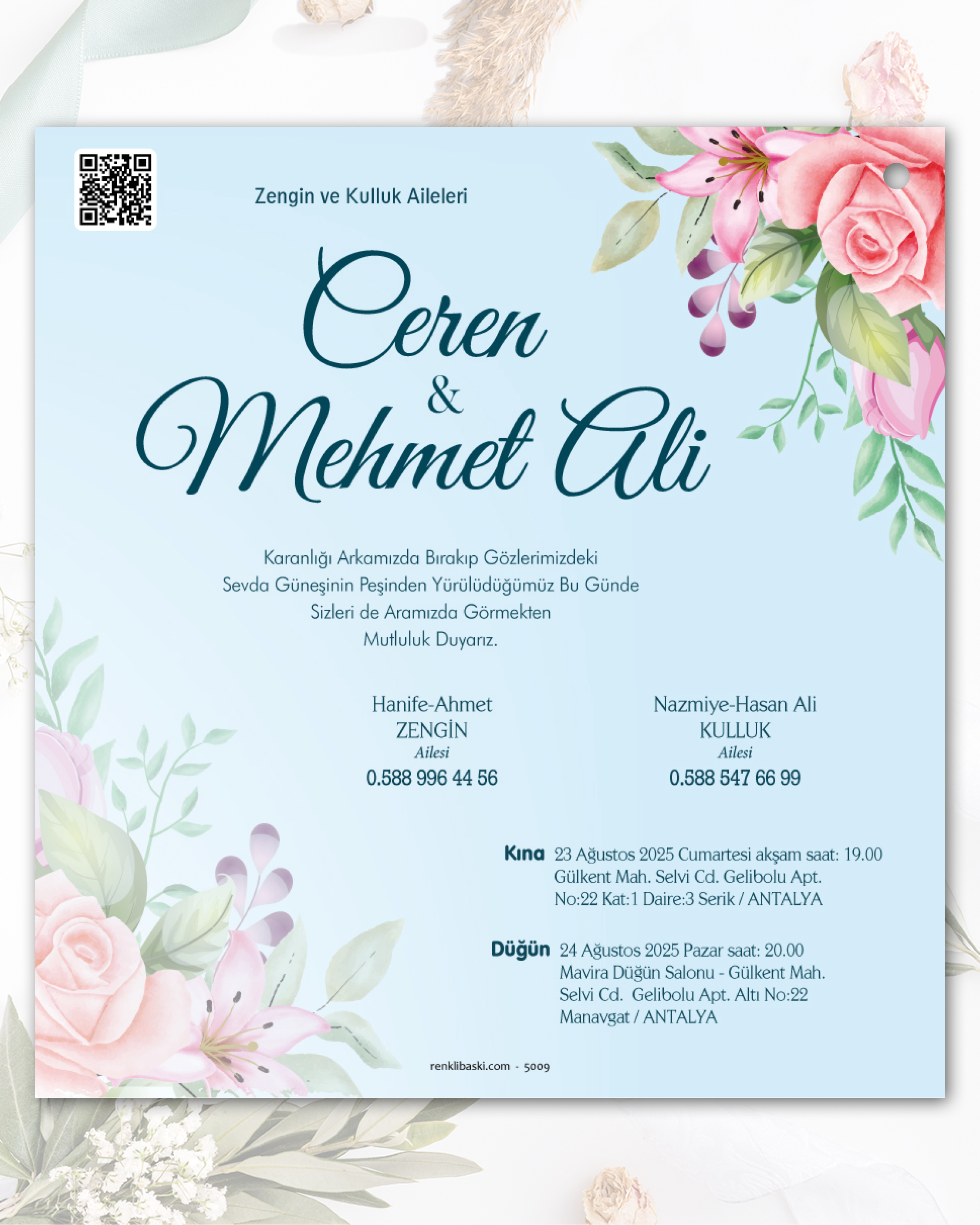 Zengin ve Kulluk Aileleri

Ceren
&
Mehmet Ali

Karanlığı Arkamızda Bırakıp Gözlerimizdeki
Sevda Güneşinin Peşinden Yürülüdüğümüz Bu Günde
Sizleri de Aramızda Görmekten
Mutluluk Duyarız.

Hanife-Ahmet
ZENGİN
Ailesi
0.588 996 44 56

Nazmiye-Hasan Ali
KULLUK
Ailesi
0.588 547 66 99

Kına 23 Ağustos 2025 Cumartesi akşam saat: 19.00
Gülkent Mah. Selvi Cd. Gelibolu Apt.
No:22 Kat:1 Daire:3 Serik / ANTALYA

Düğün 24 Ağustos 2025 Pazar saat: 20.00
Mavira Düğün Salonu - Gülkent Mah.
Selvi Cd. Gelibolu Apt. Altı No:22
Manavgat / ANTALYA

renklibaski.com - 5009